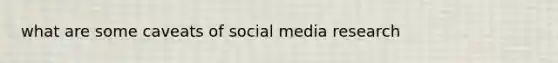 what are some caveats of social media research